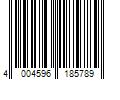 4 004596 185789